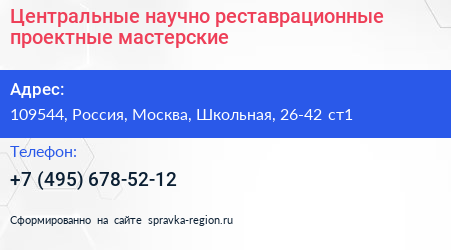 Центральные научно реставрационные проектные мастерские

Адрес:

109544, Россия, Москва, Школьная, 26-42 ст1

Телефон:

+7 (495) 678-52-12

Сформированно на сайте spravka-region.ru